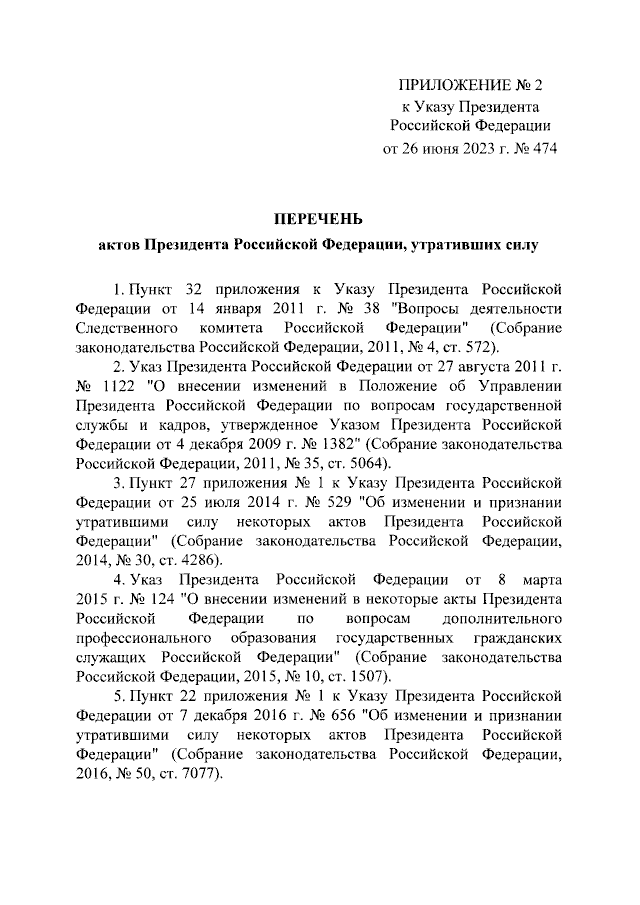 ПРИЛОЖЕНИЕ № 2
к Указу Президента
Российской Федерации
от 26 июня 2023 г. № 474

ПЕРЕЧЕНЬ
актов Президента Российской Федерации, утративших силу

1. Пункт 32 приложения к Указу Президента Российской Федерации от 14 января 2011 г. № 38 "Вопросы деятельности Следственного комитета Российской Федерации" (Собрание законодательства Российской Федерации, 2011, № 4, ст. 572).

2. Указ Президента Российской Федерации от 27 августа 2011 г. № 1122 "О внесении изменений в Положение об Управлении Президента Российской Федерации по вопросам государственной службы и кадров, утвержденное Указом Президента Российской Федерации от 4 декабря 2009 г. № 1382" (Собрание законодательства Российской Федерации, 2011, № 35, ст. 5064).

3. Пункт 27 приложения № 1 к Указу Президента Российской Федерации от 25 июля 2014 г. № 529 "Об изменении и признании утратившими силу некоторых актов Президента Российской Федерации" (Собрание законодательства Российской Федерации, 2014, № 30, ст. 4286).

4. Указ Президента Российской Федерации от 8 марта 2015 г. № 124 "О внесении изменений в некоторые акты Президента Российской Федерации по вопросам дополнительного профессионального образования государственных гражданских служащих Российской Федерации" (Собрание законодательства Российской Федерации, 2015, № 10, ст. 1507).

5. Пункт 22 приложения № 1 к Указу Президента Российской Федерации от 7 декабря 2016 г. № 656 "Об изменении и признании утратившими силу некоторых актов Президента Российской Федерации" (Собрание законодательства Российской Федерации, 2016, № 50, ст. 7077).